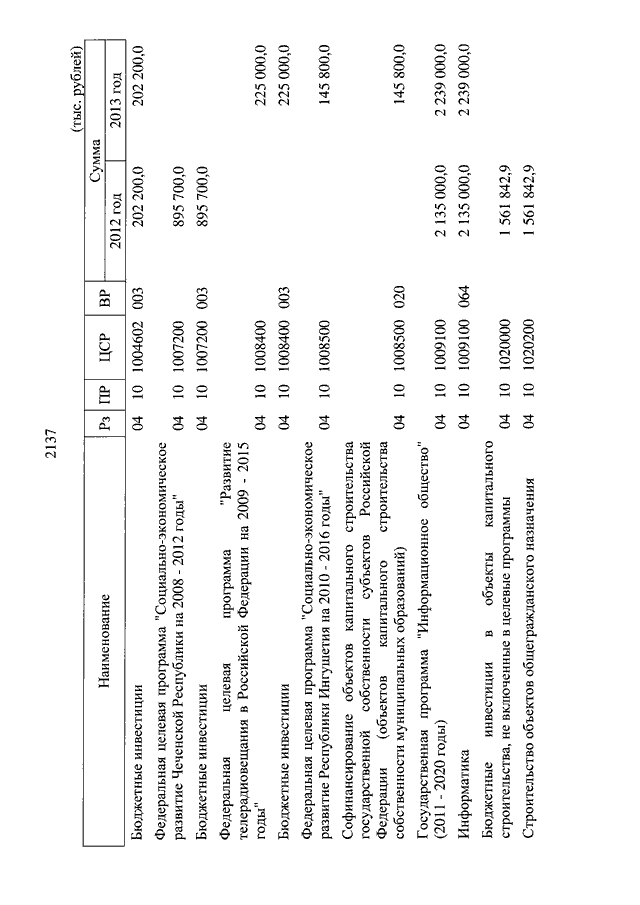 2137

(тыс. рублей)

| Наименование | Рз | ПР | ЦСР | ВР | Сумма 2012 год | Сумма 2013 год |
|---|---|---|---|---|---|---|
| Бюджетные инвестиции | 04 | 10 | 1004602 | 003 | 202 200,0 | 202 200,0 |
| Федеральная целевая программа "Социально-экономическое развитие Чеченской Республики на 2008 - 2012 годы" | 04 | 10 | 1007200 | | 895 700,0 | |
| Бюджетные инвестиции | 04 | 10 | 1007200 | 003 | 895 700,0 | |
| Федеральная целевая программа "Развитие телерадиовещания в Российской Федерации на 2009 - 2015 годы" | 04 | 10 | 1008400 | | | 225 000,0 |
| Бюджетные инвестиции | 04 | 10 | 1008400 | 003 | | 225 000,0 |
| Федеральная целевая программа "Социально-экономическое развитие Республики Ингушетия на 2010 - 2016 годы" | 04 | 10 | 1008500 | | | 145 800,0 |
| Софинансирование объектов капитального строительства государственной собственности субъектов Российской Федерации (объектов капитального строительства собственности муниципальных образований) | 04 | 10 | 1008500 | 020 | | 145 800,0 |
| Государственная программа "Информационное общество" (2011 - 2020 годы) | 04 | 10 | 1009100 | | 2 135 000,0 | 2 239 000,0 |
| Информатика | 04 | 10 | 1009100 | 064 | 2 135 000,0 | 2 239 000,0 |
| Бюджетные инвестиции в объекты капитального строительства, не включенные в целевые программы | 04 | 10 | 1020000 | | 1 561 842,9 | |
| Строительство объектов общегражданского назначения | 04 | 10 | 1020200 | | 1 561 842,9 | |